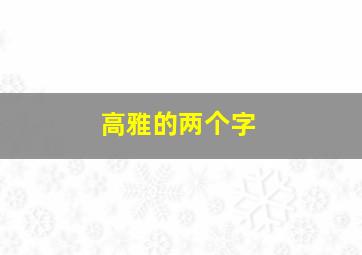 高雅的两个字